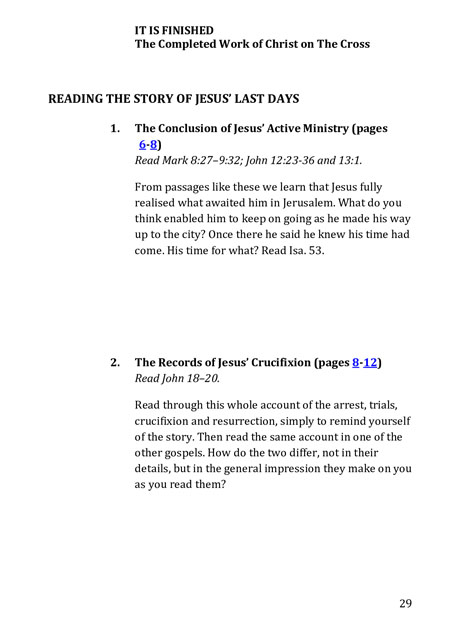 IT IS FINISHED
The Completed Work of Christ on The Cross

READING THE STORY OF JESUS' LAST DAYS

1. The Conclusion of Jesus' Active Ministry (pages 6-8)
Read Mark 8:27–9:32; John 12:23-36 and 13:1.

From passages like these we learn that Jesus fully realised what awaited him in Jerusalem. What do you think enabled him to keep on going as he made his way up to the city? Once there he said he knew his time had come. His time for what? Read Isa. 53.

2. The Records of Jesus' Crucifixion (pages 8-12)
Read John 18–20.

Read through this whole account of the arrest, trials, crucifixion and resurrection, simply to remind yourself of the story. Then read the same account in one of the other gospels. How do the two differ, not in their details, but in the general impression they make on you as you read them?

29